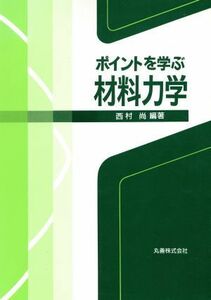 ポイントを学ぶ
材料力学

西村 尚 編著

丸善株式会社